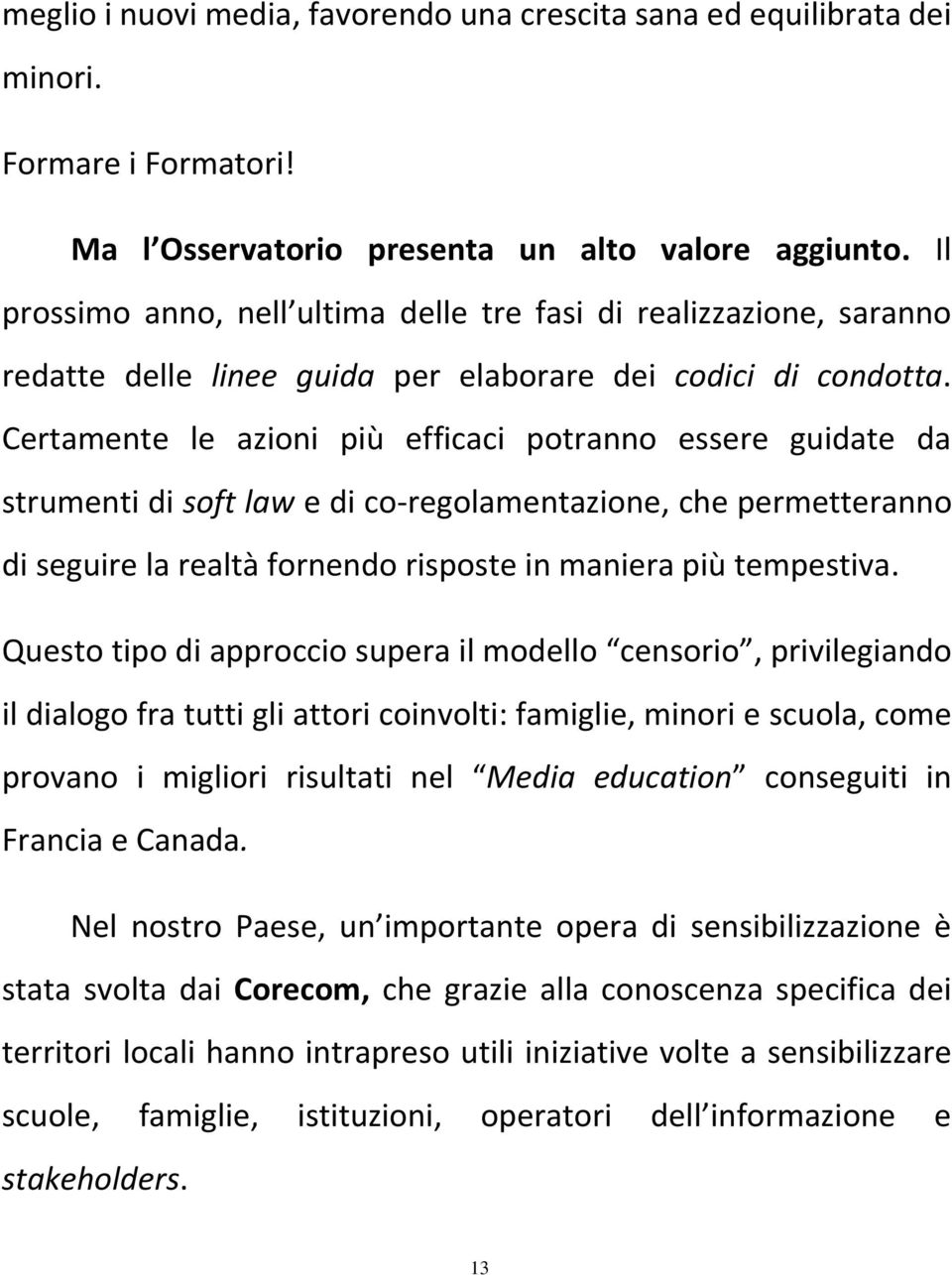 meglio i nuovi media, favorendo una crescita sana ed equilibrata dei minori.

Formare i Formatori!

Ma l Osservatorio presenta un alto valore aggiunto. Il prossimo anno, nell ultima delle tre fasi di realizzazione, saranno redatte delle linee guida per elaborare dei codici di condotta. Certamente le azioni più efficaci potranno essere guidate da strumenti di soft law e di co-regolamentazione, che permetteranno di seguire la realtà fornendo risposte in maniera più tempestiva.

Questo tipo di approccio supera il modello censorio , privilegiando il dialogo fra tutti gli attori coinvolti: famiglie, minori e scuola, come provano i migliori risultati nel Media education conseguiti in Francia e Canada.

Nel nostro Paese, un importante opera di sensibilizzazione è stata svolta dai Corecom, che grazie alla conoscenza specifica dei territori locali hanno intrapreso utili iniziative volte a sensibilizzare scuole, famiglie, istituzioni, operatori dell informazione e stakeholders.

13